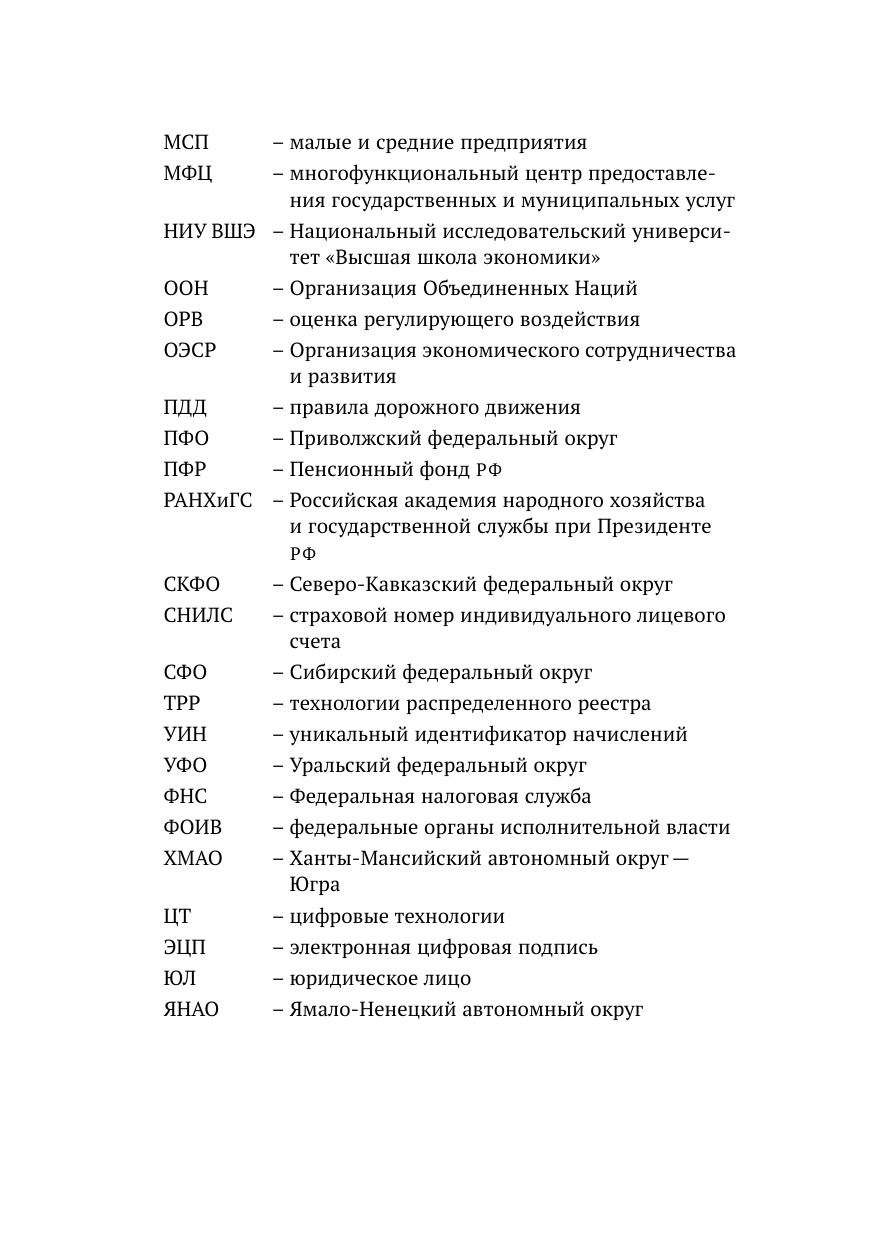 МСП – малые и средние предприятия
МФЦ – многофункциональный центр предоставления государственных и муниципальных услуг
НИУ ВШЭ – Национальный исследовательский университет «Высшая школа экономики»
ООН – Организация Объединенных Наций
ОРВ – оценка регулирующего воздействия
ОЭСР – Организация экономического сотрудничества и развития
ПДД – правила дорожного движения
ПФО – Приволжский федеральный округ
ПФР – Пенсионный фонд РФ
РАНХиГС – Российская академия народного хозяйства и государственной службы при Президенте РФ
СКФО – Северо-Кавказский федеральный округ
СНИЛС – страховой номер индивидуального лицевого счета
СФО – Сибирский федеральный округ
ТРР – технологии распределенного реестра
УИН – уникальный идентификатор начислений
УФО – Уральский федеральный округ
ФНС – Федеральная налоговая служба
ФОИВ – федеральные органы исполнительной власти
ХМАО – Ханты-Мансийский автономный округ — Югра
ЦТ – цифровые технологии
ЭЦП – электронная цифровая подпись
ЮЛ – юридическое лицо
ЯНАО – Ямало-Ненецкий автономный округ